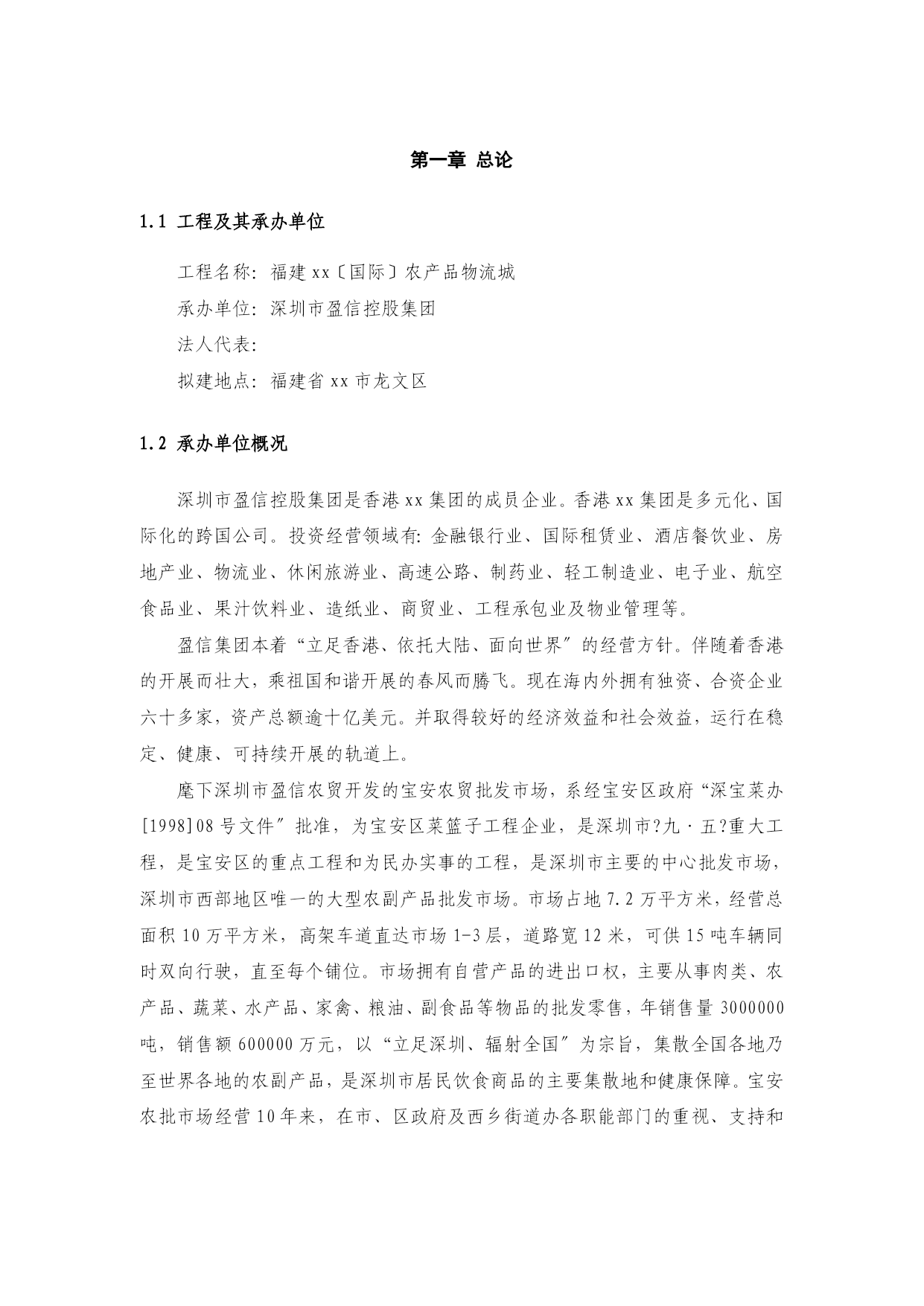 第一章 总论

1.1 工程及其承办单位

工程名称：福建xx〔国际〕农产品物流城

承办单位：深圳市盈信控股集团

法人代表：

拟建地点：福建省xx市龙文区

1.2 承办单位概况

深圳市盈信控股集团是香港xx集团的成员企业。香港xx集团是多元化、国际化的跨国公司。投资经营领域有：金融银行业、国际租赁业、酒店餐饮业、房地产业、物流业、休闲旅游业、高速公路、制药业、轻工制造业、电子业、航空食品业、果汁饮料业、造纸业、商贸业、工程承包业及物业管理等。

盈信集团本着“立足香港、依托大陆、面向世界”的经营方针。伴随着香港的开展而壮大，乘祖国和谐开展的春风而腾飞。现在海内外拥有独资、合资企业六十多家，资产总额逾十亿美元。并取得较好的经济效益和社会效益，运行在稳定、健康、可持续开展的轨道上。

麾下深圳市盈信农贸开发的宝安农贸批发市场，系经宝安区政府“深宝菜办[1998]08号文件”批准，为宝安区菜篮子工程企业，是深圳市?九·五?重大工程，是宝安区的重点工程和为民办实事的工程，是深圳市主要的中心批发市场，深圳市西部地区唯一的大型农副产品批发市场。市场占地7.2万平方米，经营总面积10万平方米，高架车道直达市场1-3层，道路宽12米，可供15吨车辆同时双向行驶，直至每个铺位。市场拥有自营产品的进出口权，主要从事肉类、农产品、蔬菜、水产品、家禽、粮油、副食品等物品的批发零售，年销售量3000000吨，销售额600000万元，以“立足深圳、辐射全国”为宗旨，集散全国各地乃至世界各地的农副产品，是深圳市居民饮食商品的主要集散地和健康保障。宝安农批市场经营10年来，在市、区政府及西乡街道办各职能部门的重视、支持和